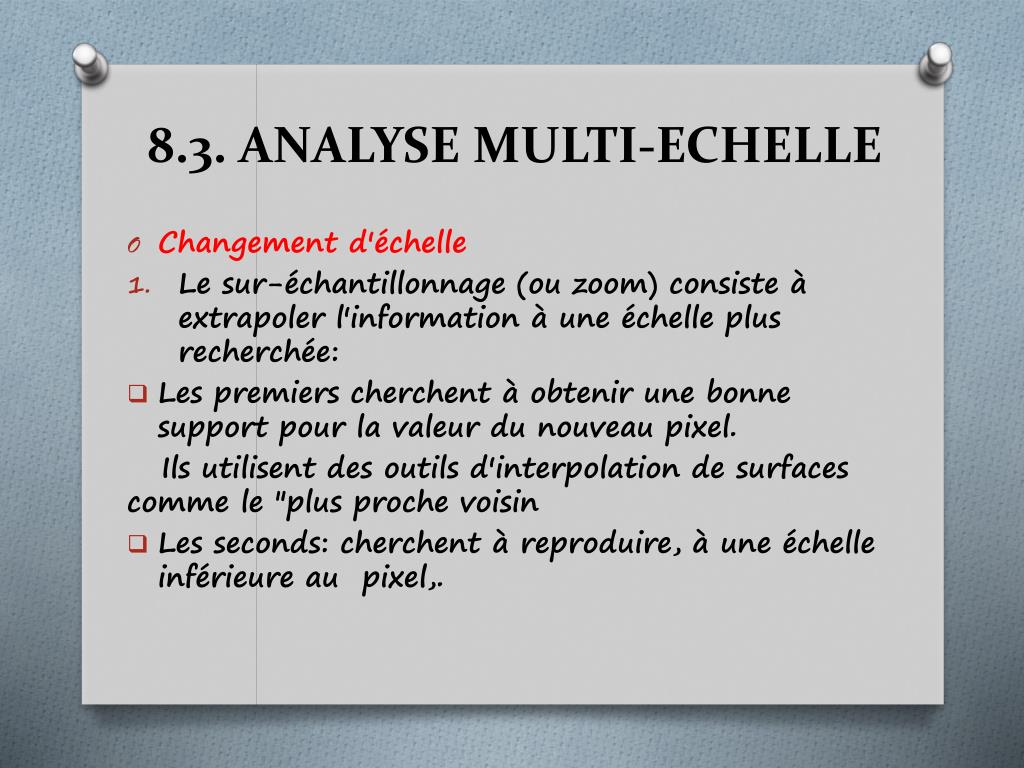 8.3. ANALYSE MULTI-ECHELLE

O Changement d'échelle

1. Le sur-échantillonnage (ou zoom) consiste à extrapoler l'information à une échelle plus recherchée:

❑ Les premiers cherchent à obtenir une bonne support pour la valeur du nouveau pixel.

Ils utilisent des outils d'interpolation de surfaces comme le "plus proche voisin

❑ Les seconds: cherchent à reproduire, à une échelle inférieure au pixel,.